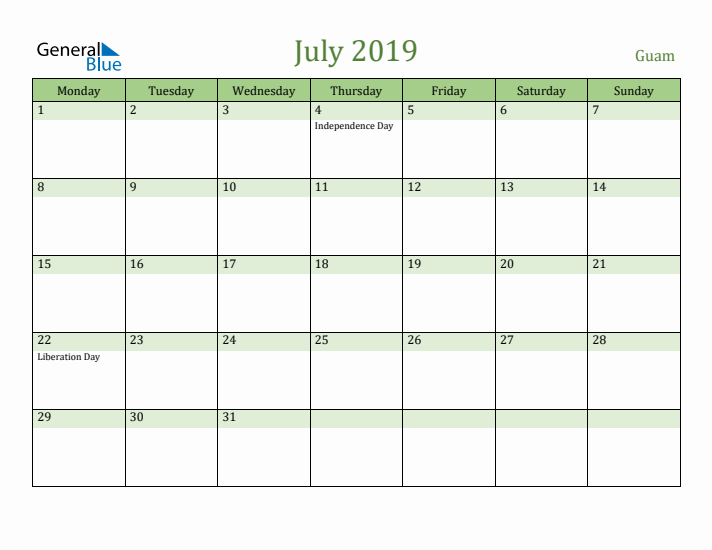 General Blue

July 2019

Guam

| Monday | Tuesday | Wednesday | Thursday | Friday | Saturday | Sunday |
|---|---|---|---|---|---|---|
| 1 | 2 | 3 | 4 Independence Day | 5 | 6 | 7 |
| 8 | 9 | 10 | 11 | 12 | 13 | 14 |
| 15 | 16 | 17 | 18 | 19 | 20 | 21 |
| 22 Liberation Day | 23 | 24 | 25 | 26 | 27 | 28 |
| 29 | 30 | 31 | | | | |